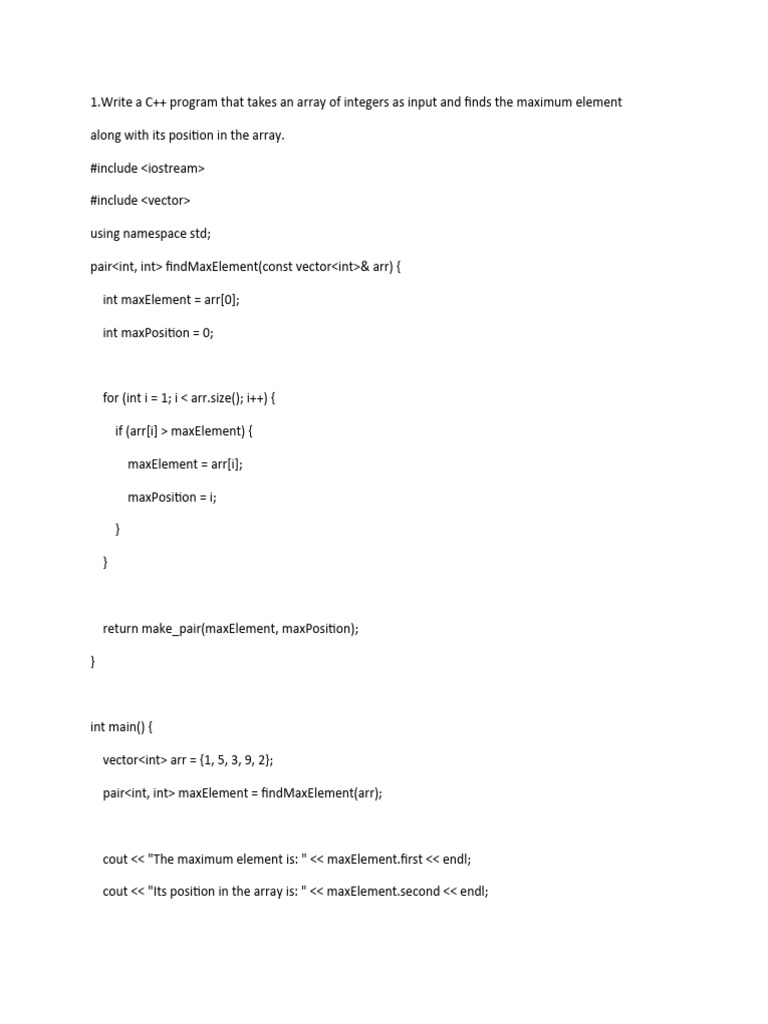 1.Write a C++ program that takes an array of integers as input and finds the maximum element along with its position in the array.

#include <iostream>

#include <vector>

using namespace std;

pair<int, int> findMaxElement(const vector<int>& arr) {

int maxElement = arr[0];

int maxPosition = 0;

for (int i = 1; i < arr.size(); i++) {

if (arr[i] > maxElement) {

maxElement = arr[i];

maxPosition = i;

}

}

return make_pair(maxElement, maxPosition);

}

int main() {

vector<int> arr = {1, 5, 3, 9, 2};

pair<int, int> maxElement = findMaxElement(arr);

cout << "The maximum element is: " << maxElement.first << endl;

cout << "Its position in the array is: " << maxElement.second << endl;